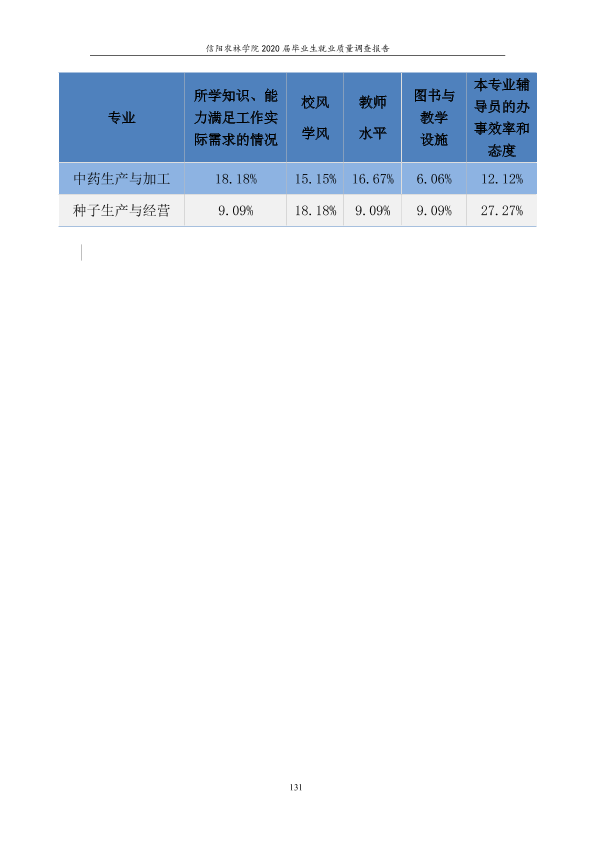 信阳农林学院2020届毕业生就业质量调查报告

| 专业 | 所学知识、能力满足工作实际需求的情况 | 校风学风 | 教师水平 | 图书与教学设施 | 本专业辅导员的办事效率和态度 |
|---|---|---|---|---|---|
| 中药生产与加工 | 18.18% | 15.15% | 16.67% | 6.06% | 12.12% |
| 种子生产与经营 | 9.09% | 18.18% | 9.09% | 9.09% | 27.27% |

131